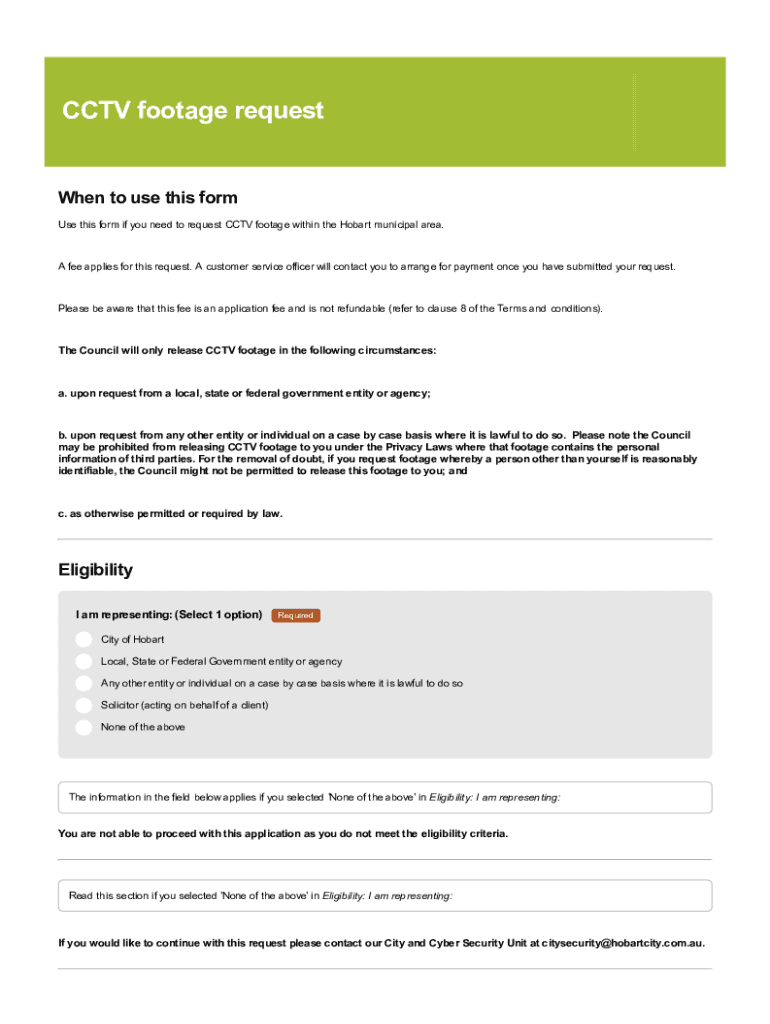 CCTV footage request

When to use this form

Use this form if you need to request CCTV footage within the Hobart municipal area.

A fee applies for this request. A customer service officer will contact you to arrange for payment once you have submitted your request.

Please be aware that this fee is an application fee and is not refundable (refer to clause 8 of the Terms and conditions).

The Council will only release CCTV footage in the following circumstances:

a. upon request from a local, state or federal government entity or agency;

b. upon request from any other entity or individual on a case by case basis where it is lawful to do so. Please note the Council may be prohibited from releasing CCTV footage to you under the Privacy Laws where that footage contains the personal information of third parties. For the removal of doubt, if you request footage whereby a person other than yourself is reasonably identifiable, the Council might not be permitted to release this footage to you; and

c. as otherwise permitted or required by law.

Eligibility

I am representing: (Select 1 option) Required

City of Hobart

Local, State or Federal Government entity or agency

Any other entity or individual on a case by case basis where it is lawful to do so

Solicitor (acting on behalf of a client)

None of the above

The information in the field below applies if you selected 'None of the above' in Eligibility: I am representing:

You are not able to proceed with this application as you do not meet the eligibility criteria.

Read this section if you selected 'None of the above' in Eligibility: I am representing:

If you would like to continue with this request please contact our City and Cyber Security Unit at citysecurity@hobartcity.com.au.